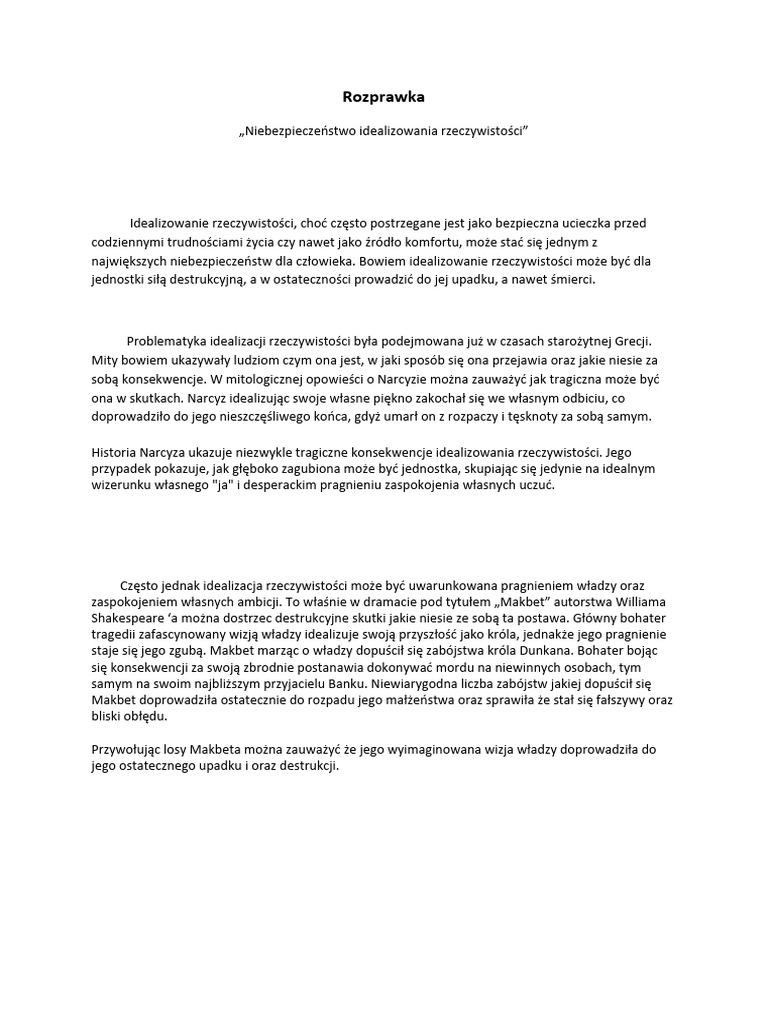 Rozprawka

„Niebezpieczeństwo idealizowania rzeczywistości”

Idealizowanie rzeczywistości, choć często postrzegane jest jako bezpieczna ucieczka przed codziennymi trudnościami życia czy nawet jako źródło komfortu, może stać się jednym z największych niebezpieczeństw dla człowieka. Bowiem idealizowanie rzeczywistości może być dla jednostki siłą destrukcyjną, a w ostateczności prowadzić do jej upadku, a nawet śmierci.

Problematyka idealizacji rzeczywistości była podejmowana już w czasach starożytnej Grecji. Mity bowiem ukazywały ludziom czym ona jest, w jaki sposób się ona przejawia oraz jakie niesie za sobą konsekwencje. W mitologicznej opowieści o Narcyzie można zauważyć jak tragiczna może być ona w skutkach. Narcyz idealizując swoje własne piękno zakochał się we własnym odbiciu, co doprowadziło do jego nieszczęśliwego końca, gdyż umarł on z rozpaczy i tęsknoty za sobą samym.

Historia Narcyza ukazuje niezwykle tragiczne konsekwencje idealizowania rzeczywistości. Jego przypadek pokazuje, jak głęboko zagubiona może być jednostka, skupiając się jedynie na idealnym wizerunku własnego "ja" i desperackim pragnieniu zaspokojenia własnych uczuć.

Często jednak idealizacja rzeczywistości może być uwarunkowana pragnieniem władzy oraz zaspokojeniem własnych ambicji. To właśnie w dramacie pod tytułem „Makbet” autorstwa Williama Shakespeare ‘a można dostrzec destrukcyjne skutki jakie niesie ze sobą ta postawa. Główny bohater tragedii zafascynowany wizją władzy idealizuje swoją przyszłość jako króla, jednakże jego pragnienie staje się jego zgubą. Makbet marząc o władzy dopuścił się zabójstwa króla Dunkana. Bohater bojąc się konsekwencji za swoją zbrodnie postanawia dokonywać mordu na niewinnych osobach, tym samym na swoim najbliższym przyjacielu Banku. Niewiarygodna liczba zabójstw jakiej dopuścił się Makbet doprowadziła ostatecznie do rozpadu jego małżeństwa oraz sprawiła że stał się fałszywy oraz bliski obłędu.

Przywołując losy Makbeta można zauważyć że jego wyimaginowana wizja władzy doprowadziła do jego ostatecznego upadku i oraz destrukcji.